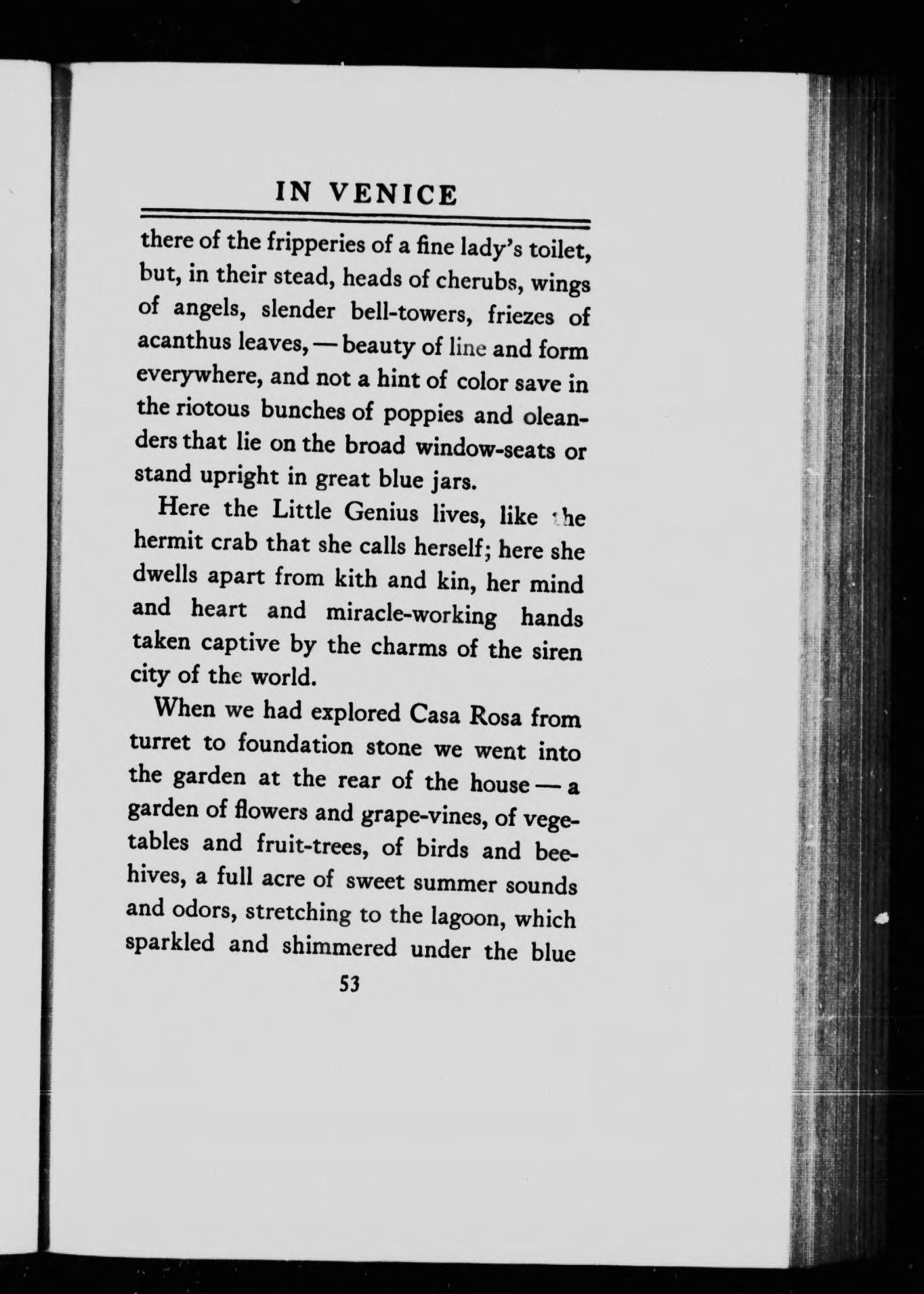 IN VENICE

there of the fripperies of a fine lady's toilet, but, in their stead, heads of cherubs, wings of angels, slender bell-towers, friezes of acanthus leaves, — beauty of line and form everywhere, and not a hint of color save in the riotous bunches of poppies and oleanders that lie on the broad window-seats or stand upright in great blue jars.

Here the Little Genius lives, like the hermit crab that she calls herself; here she dwells apart from kith and kin, her mind and heart and miracle-working hands taken captive by the charms of the siren city of the world.

When we had explored Casa Rosa from turret to foundation stone we went into the garden at the rear of the house — a garden of flowers and grape-vines, of vegetables and fruit-trees, of birds and beehives, a full acre of sweet summer sounds and odors, stretching to the lagoon, which sparkled and shimmered under the blue

53